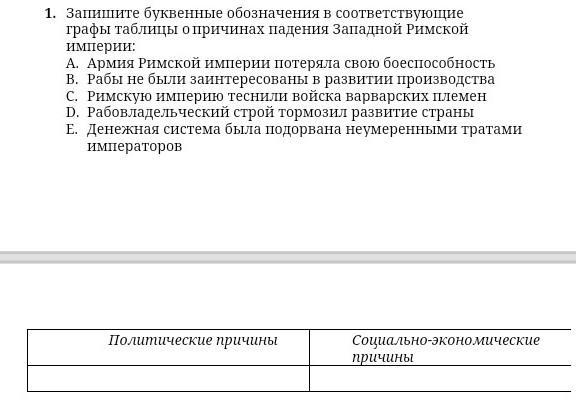 1. Запишите буквенные обозначения в соответствующие графы таблицы о причинах падения Западной Римской империи:
A. Армия Римской империи потеряла свою боеспособность
B. Рабы не были заинтересованы в развитии производства
C. Римскую империю теснили войска варварских племен
D. Рабовладельческий строй тормозил развитие страны
E. Денежная система была подорвана неумеренными тратами императоров

| Политические причины | Социально-экономические причины |
|---|---|
| | |